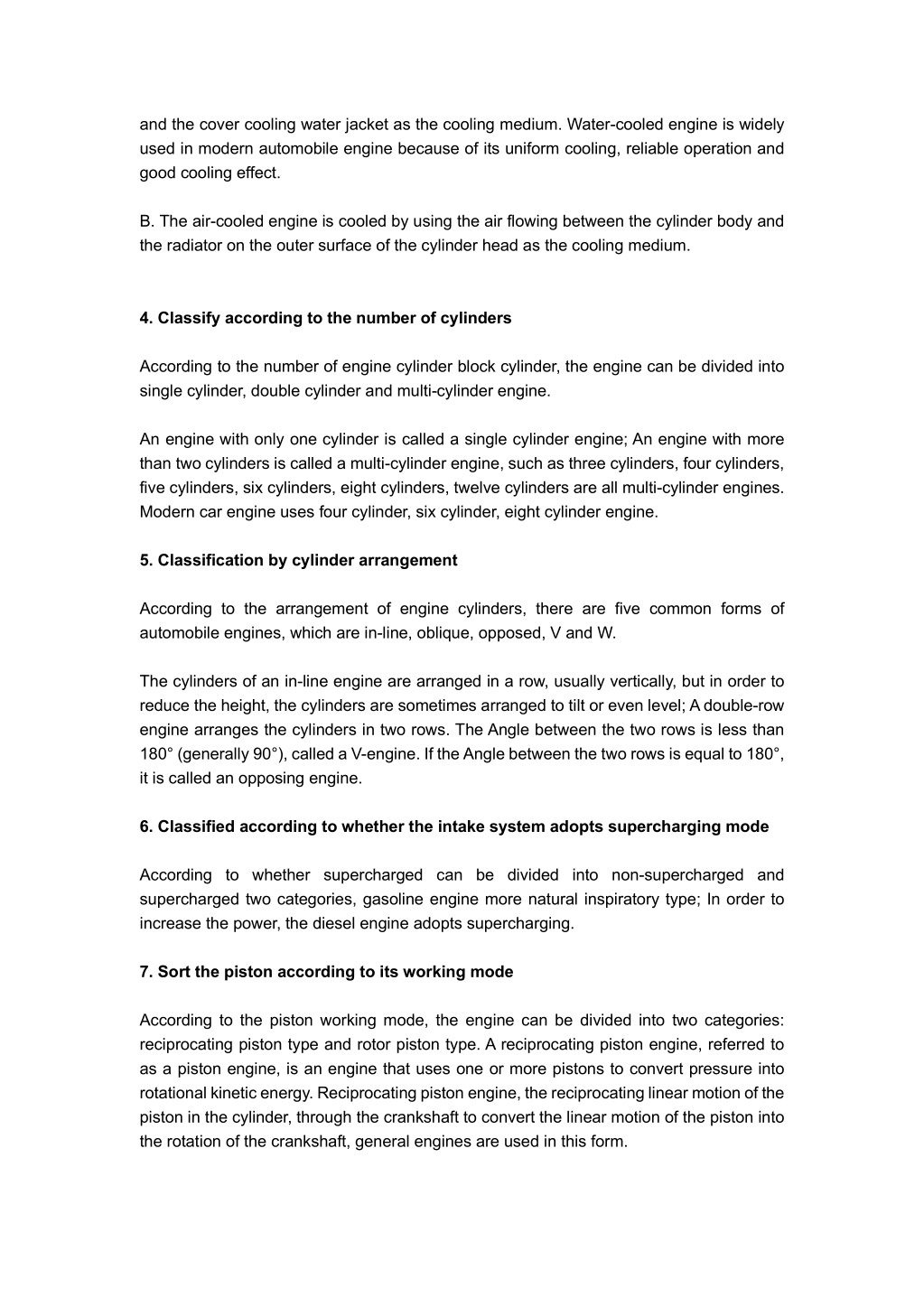 and the cover cooling water jacket as the cooling medium. Water-cooled engine is widely used in modern automobile engine because of its uniform cooling, reliable operation and good cooling effect.

B. The air-cooled engine is cooled by using the air flowing between the cylinder body and the radiator on the outer surface of the cylinder head as the cooling medium.

4. Classify according to the number of cylinders

According to the number of engine cylinder block cylinder, the engine can be divided into single cylinder, double cylinder and multi-cylinder engine.

An engine with only one cylinder is called a single cylinder engine; An engine with more than two cylinders is called a multi-cylinder engine, such as three cylinders, four cylinders, five cylinders, six cylinders, eight cylinders, twelve cylinders are all multi-cylinder engines. Modern car engine uses four cylinder, six cylinder, eight cylinder engine.

5. Classification by cylinder arrangement

According to the arrangement of engine cylinders, there are five common forms of automobile engines, which are in-line, oblique, opposed, V and W.

The cylinders of an in-line engine are arranged in a row, usually vertically, but in order to reduce the height, the cylinders are sometimes arranged to tilt or even level; A double-row engine arranges the cylinders in two rows. The Angle between the two rows is less than 180° (generally 90°), called a V-engine. If the Angle between the two rows is equal to 180°, it is called an opposing engine.

6. Classified according to whether the intake system adopts supercharging mode

According to whether supercharged can be divided into non-supercharged and supercharged two categories, gasoline engine more natural inspiratory type; In order to increase the power, the diesel engine adopts supercharging.

7. Sort the piston according to its working mode

According to the piston working mode, the engine can be divided into two categories: reciprocating piston type and rotor piston type. A reciprocating piston engine, referred to as a piston engine, is an engine that uses one or more pistons to convert pressure into rotational kinetic energy. Reciprocating piston engine, the reciprocating linear motion of the piston in the cylinder, through the crankshaft to convert the linear motion of the piston into the rotation of the crankshaft, general engines are used in this form.